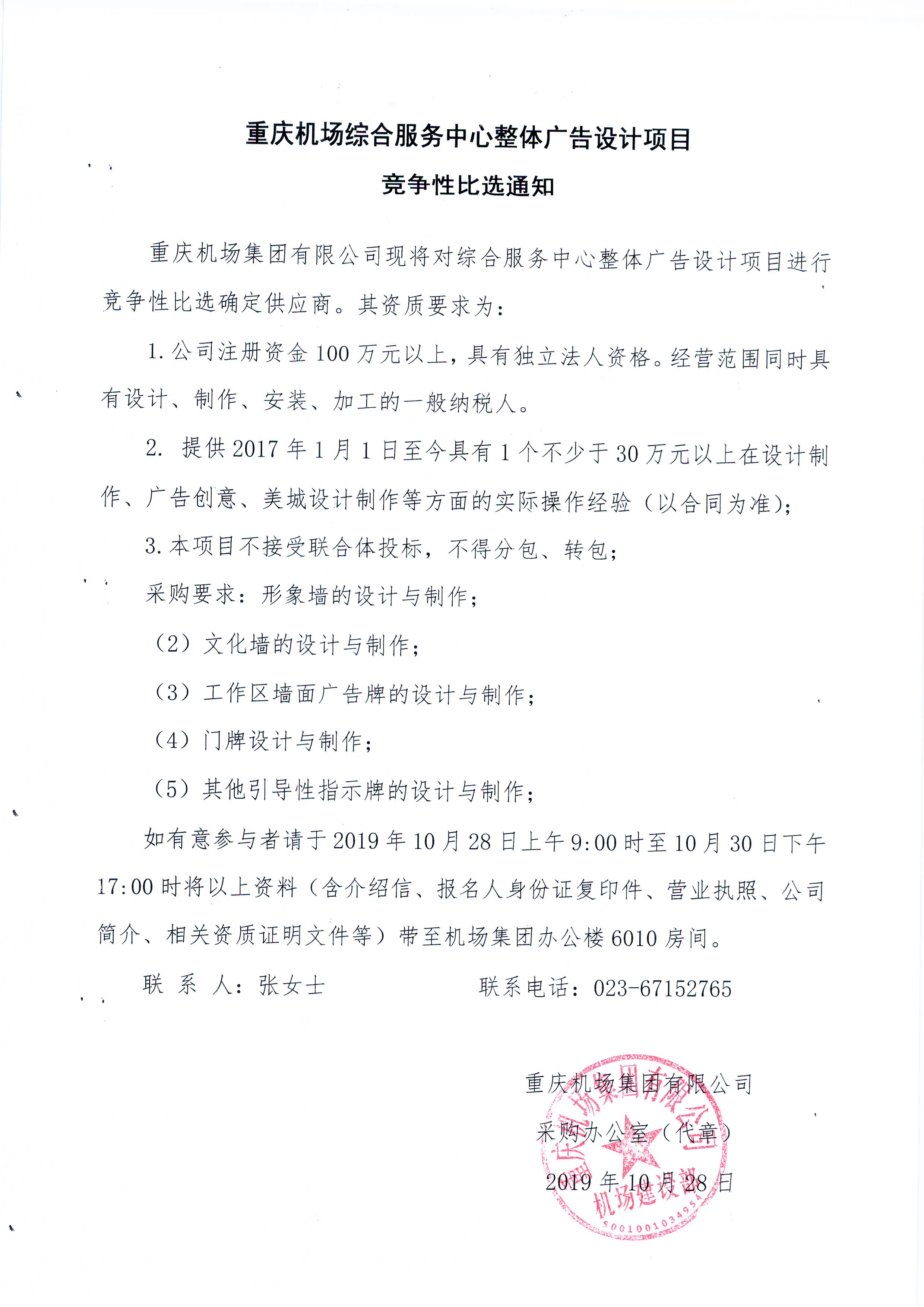 重庆机场综合服务中心整体广告设计项目

竞争性比选通知

重庆机场集团有限公司现将对综合服务中心整体广告设计项目进行竞争性比选确定供应商。其资质要求为：

1.公司注册资金100万元以上，具有独立法人资格。经营范围同时具有设计、制作、安装、加工的一般纳税人。

2. 提供2017年1月1日至今具有1个不少于30万元以上在设计制作、广告创意、美城设计制作等方面的实际操作经验（以合同为准）；

3.本项目不接受联合体投标，不得分包、转包；

采购要求：形象墙的设计与制作；

（2）文化墙的设计与制作；

（3）工作区墙面广告牌的设计与制作；

（4）门牌设计与制作；

（5）其他引导性指示牌的设计与制作；

如有意参与者请于2019年10月28日上午9:00时至10月30日下午17:00时将以上资料（含介绍信、报名人身份证复印件、营业执照、公司简介、相关资质证明文件等）带至机场集团办公楼6010房间。

联 系 人：张女士 联系电话：023-67152765

重庆机场集团有限公司
采购办公室（代章）
2019年10月28日

重庆机场集团有限公司
机场建设部
5001001034954